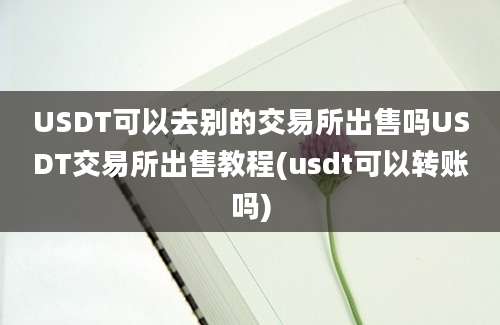 USDT可以去别的交易所出售吗USDT交易所出售教程(usdt可以转账吗)